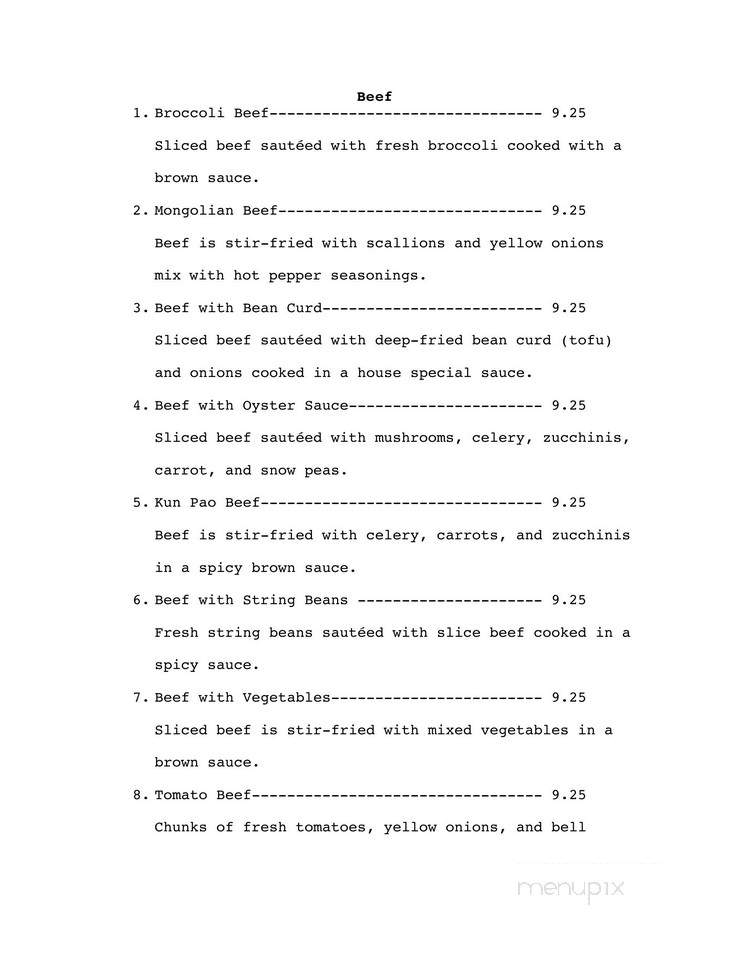 Beef

1. Broccoli Beef------------------------------- 9.25
Sliced beef sautéed with fresh broccoli cooked with a brown sauce.

2. Mongolian Beef------------------------------ 9.25
Beef is stir-fried with scallions and yellow onions mix with hot pepper seasonings.

3. Beef with Bean Curd------------------------- 9.25
Sliced beef sautéed with deep-fried bean curd (tofu) and onions cooked in a house special sauce.

4. Beef with Oyster Sauce---------------------- 9.25
Sliced beef sautéed with mushrooms, celery, zucchinis, carrot, and snow peas.

5. Kun Pao Beef-------------------------------- 9.25
Beef is stir-fried with celery, carrots, and zucchinis in a spicy brown sauce.

6. Beef with String Beans --------------------- 9.25
Fresh string beans sautéed with slice beef cooked in a spicy sauce.

7. Beef with Vegetables------------------------ 9.25
Sliced beef is stir-fried with mixed vegetables in a brown sauce.

8. Tomato Beef--------------------------------- 9.25
Chunks of fresh tomatoes, yellow onions, and bell

menupix